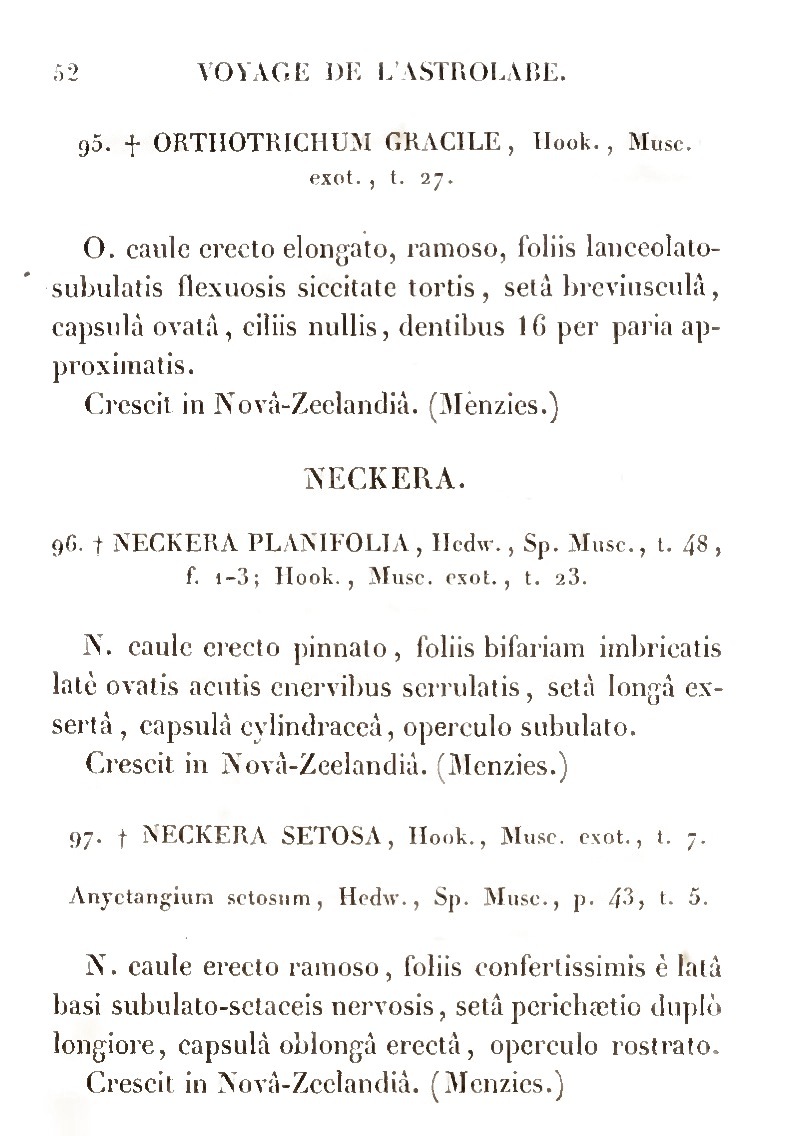 52 VOYAGE DE L'ASTROLABE.

95. † ORTHOTRICHUM GRACILE, Hook., Musc. exot., t. 27.

O. caule erecto elongato, ramoso, foliis lanceolato-subulatis flexuosis siccitate tortis, setâ breviusculâ, capsulâ ovatâ, ciliis nullis, dentibus 16 per paria approximatis.
Crescit in Novâ-Zeelandiâ. (Menzies.)

NECKERA.

96. † NECKERA PLANIFOLIA, Hedw., Sp. Musc., t. 48, f. 1-3; Hook., Musc. exot., t. 23.

N. caule erecto pinnato, foliis bifariam imbricatis latè ovatis acutis enervibus serrulatis, setâ longâ exsertâ, capsulâ cylindraceâ, operculo subulato.
Crescit in Novâ-Zeelandiâ. (Menzies.)

97. † NECKERA SETOSA, Hook., Musc. exot., t. 7.

Anyctangium setosum, Hedw., Sp. Musc., p. 43, t. 5.

N. caule erecto ramoso, foliis confertissimis è latâ basi subulato-setaceis nervosis, setâ perichætio duplò longiore, capsulâ oblongâ erectâ, operculo rostrato.
Crescit in Novâ-Zeelandiâ. (Menzies.)